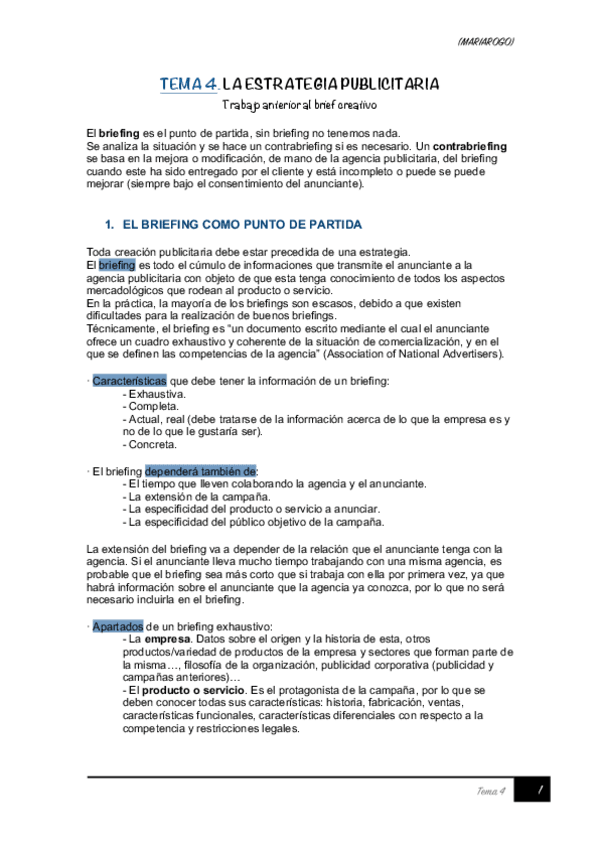 (MARIAROGO)

TEMA 4. LA ESTRATEGIA PUBLICITARIA

Trabajo anterior al brief creativo

El **briefing** es el punto de partida, sin briefing no tenemos nada.
Se analiza la situación y se hace un contrabriefing si es necesario. Un **contrabriefing** se basa en la mejora o modificación, de mano de la agencia publicitaria, del briefing cuando este ha sido entregado por el cliente y está incompleto o puede se puede mejorar (siempre bajo el consentimiento del anunciante).

1. EL BRIEFING COMO PUNTO DE PARTIDA

Toda creación publicitaria debe estar precedida de una estrategia.
El briefing es todo el cúmulo de informaciones que transmite el anunciante a la agencia publicitaria con objeto de que esta tenga conocimiento de todos los aspectos mercadológicos que rodean al producto o servicio.
En la práctica, la mayoría de los briefings son escasos, debido a que existen dificultades para la realización de buenos briefings.
Técnicamente, el briefing es "un documento escrito mediante el cual el anunciante ofrece un cuadro exhaustivo y coherente de la situación de comercialización, y en el que se definen las competencias de la agencia" (Association of National Advertisers).

· Características que debe tener la información de un briefing:
- Exhaustiva.
- Completa.
- Actual, real (debe tratarse de la información acerca de lo que la empresa es y no de lo que le gustaría ser).
- Concreta.

· El briefing dependerá también de:
- El tiempo que lleven colaborando la agencia y el anunciante.
- La extensión de la campaña.
- La especificidad del producto o servicio a anunciar.
- La especificidad del público objetivo de la campaña.

La extensión del briefing va a depender de la relación que el anunciante tenga con la agencia. Si el anunciante lleva mucho tiempo trabajando con una misma agencia, es probable que el briefing sea más corto que si trabaja con ella por primera vez, ya que habrá información sobre el anunciante que la agencia ya conozca, por lo que no será necesario incluirla en el briefing.

· Apartados de un briefing exhaustivo:
- La **empresa**. Datos sobre el origen y la historia de esta, otros productos/variedad de productos de la empresa y sectores que forman parte de la misma…, filosofía de la organización, publicidad corporativa (publicidad y campañas anteriores)…
- El **producto o servicio**. Es el protagonista de la campaña, por lo que se deben conocer todas sus características: historia, fabricación, ventas, características funcionales, características diferenciales con respecto a la competencia y restricciones legales.

Tema 4 1